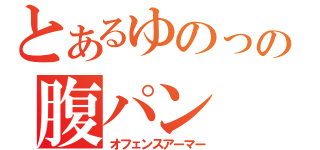 とあるゆのっの
腹パン
オフェンスアーマー